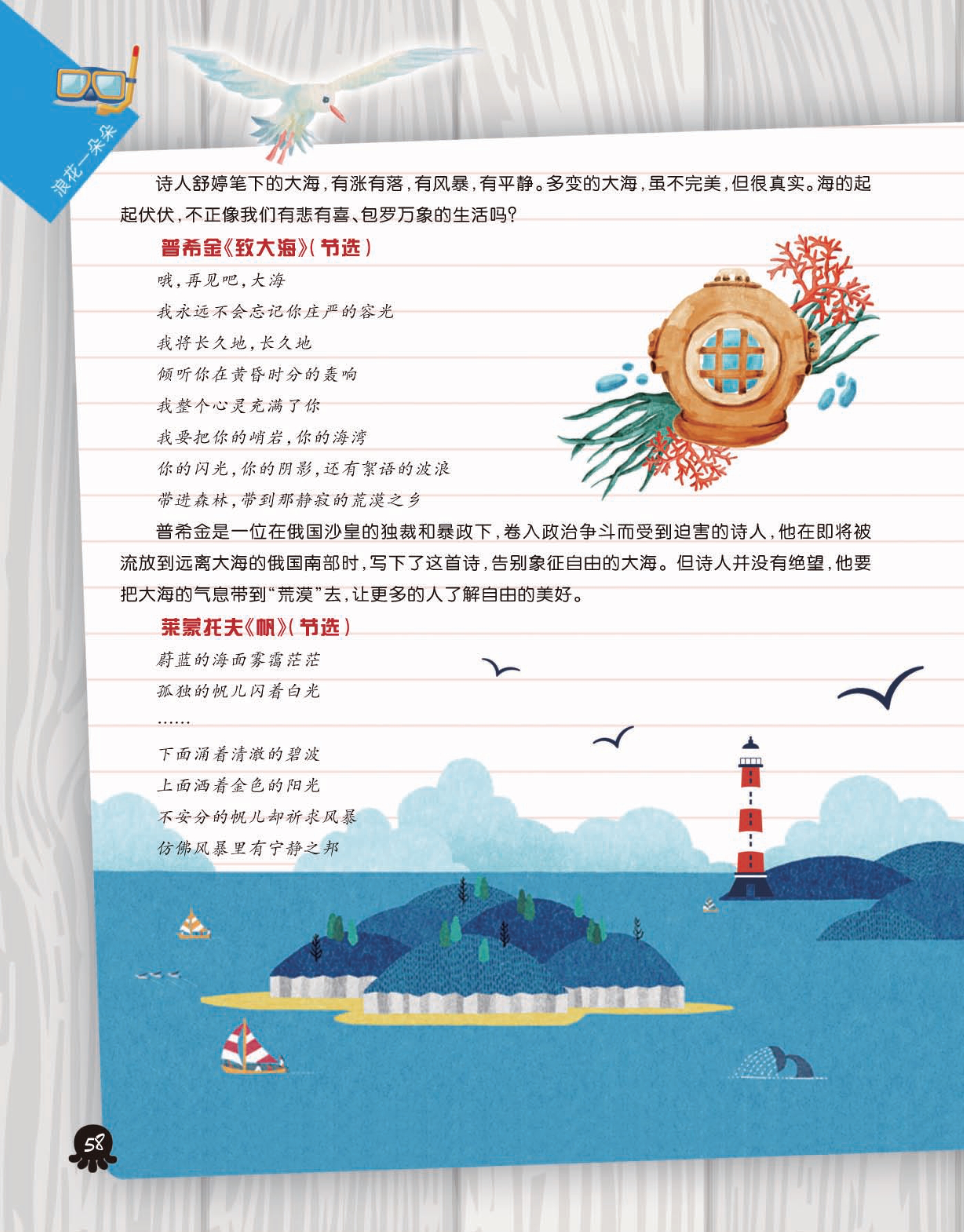 浪花一朵朵

诗人舒婷笔下的大海，有涨有落，有风暴，有平静。多变的大海，虽不完美，但很真实。海的起起伏伏，不正像我们有悲有喜、包罗万象的生活吗？

普希金《致大海》（节选）

哦，再见吧，大海
我永远不会忘记你庄严的容光
我将长久地，长久地
倾听你在黄昏时分的轰响
我整个心灵充满了你
我要把你的峭岩，你的海湾
你的闪光，你的阴影，还有絮语的波浪
带进森林，带到那静寂的荒漠之乡

普希金是一位在俄国沙皇的独裁和暴政下，卷入政治争斗而受到迫害的诗人，他在即将被流放到远离大海的俄国南部时，写下了这首诗，告别象征自由的大海。但诗人并没有绝望，他要把大海的气息带到“荒漠”去，让更多的人了解自由的美好。

莱蒙托夫《帆》（节选）

蔚蓝的海面雾霭茫茫
孤独的帆儿闪着白光
……
下面涌着清澈的碧波
上面洒着金色的阳光
不安分的帆儿却祈求风暴
仿佛风暴里有宁静之邦

58